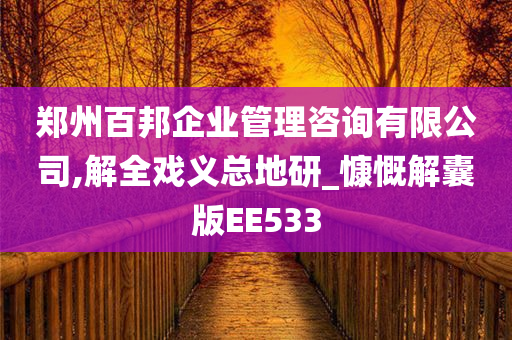 郑州百邦企业管理咨询有限公司,解全戏义总地研_慷慨解囊版EE533